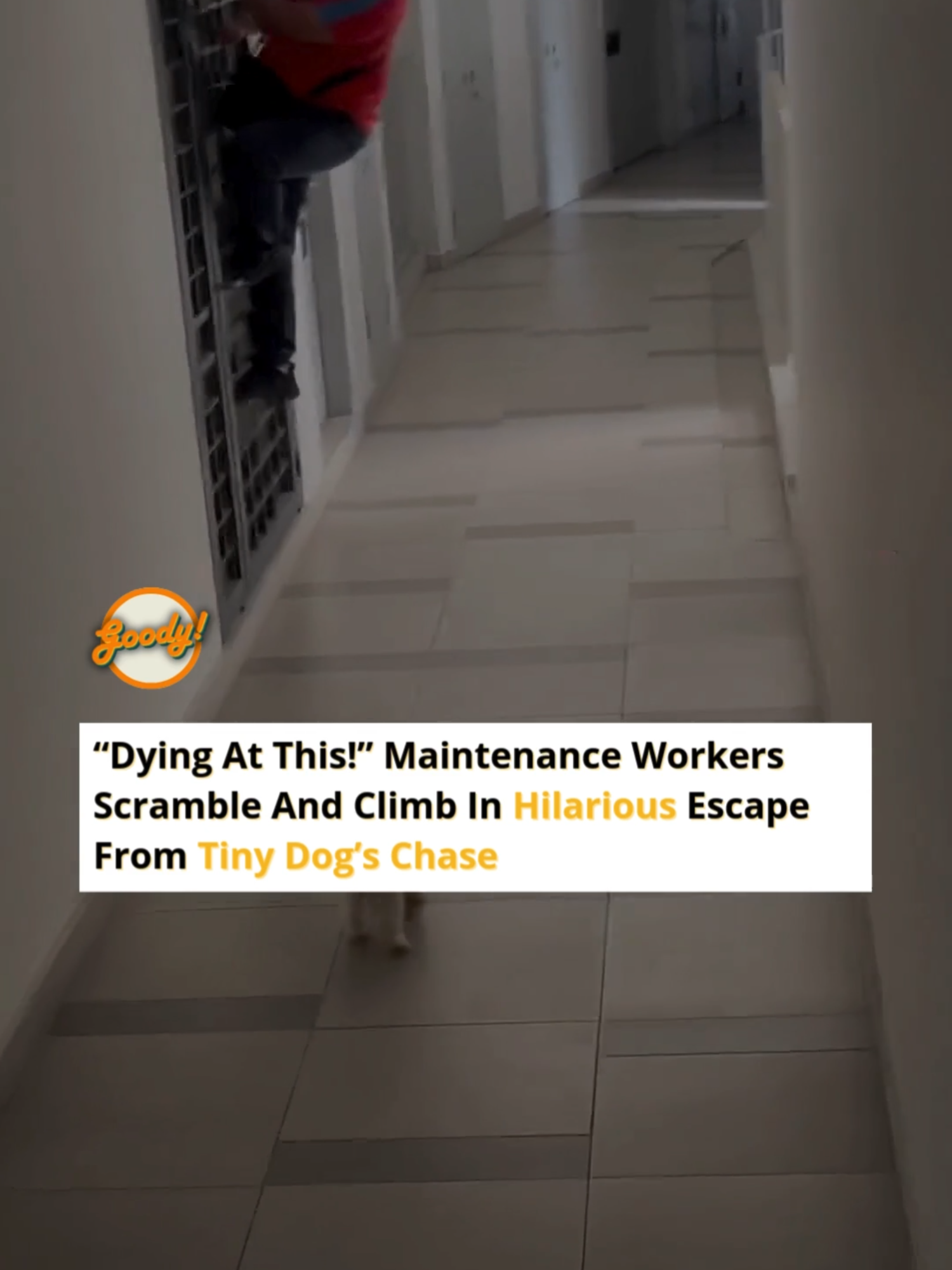 Goody!

“Dying At This!” Maintenance Workers Scramble And Climb In Hilarious Escape From Tiny Dog’s Chase